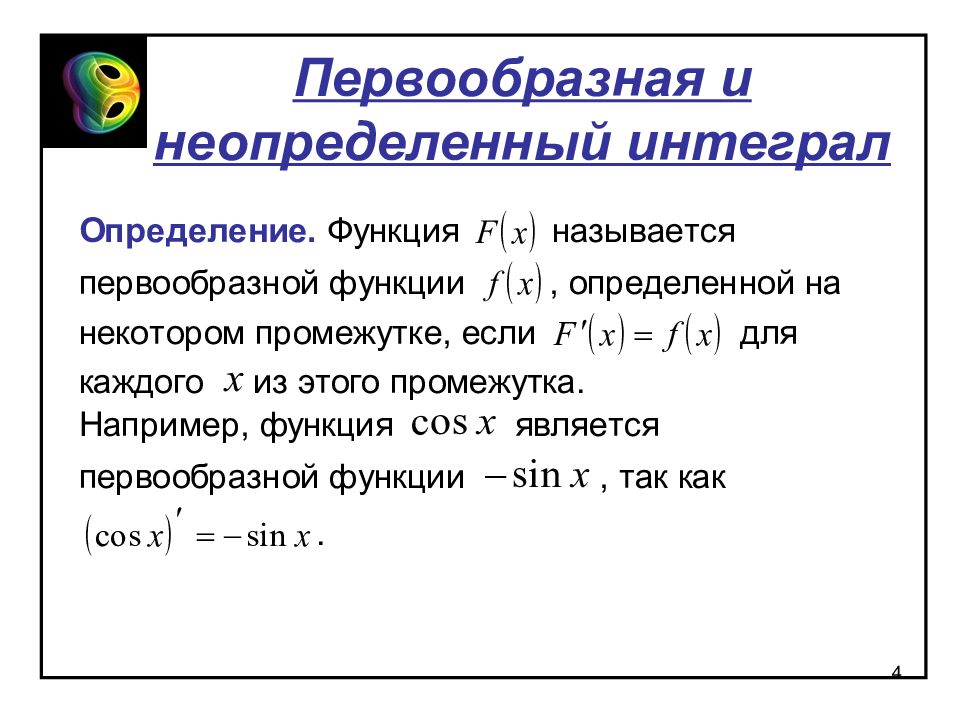 Первообразная и неопределенный интеграл

Определение. Функция $F(x)$ называется первообразной функции $f(x)$, определенной на некотором промежутке, если $F'(x) = f(x)$ для каждого $x$ из этого промежутка.
Например, функция $\cos x$ является первообразной функции $-\sin x$, так как $(\cos x)' = -\sin x$.

4